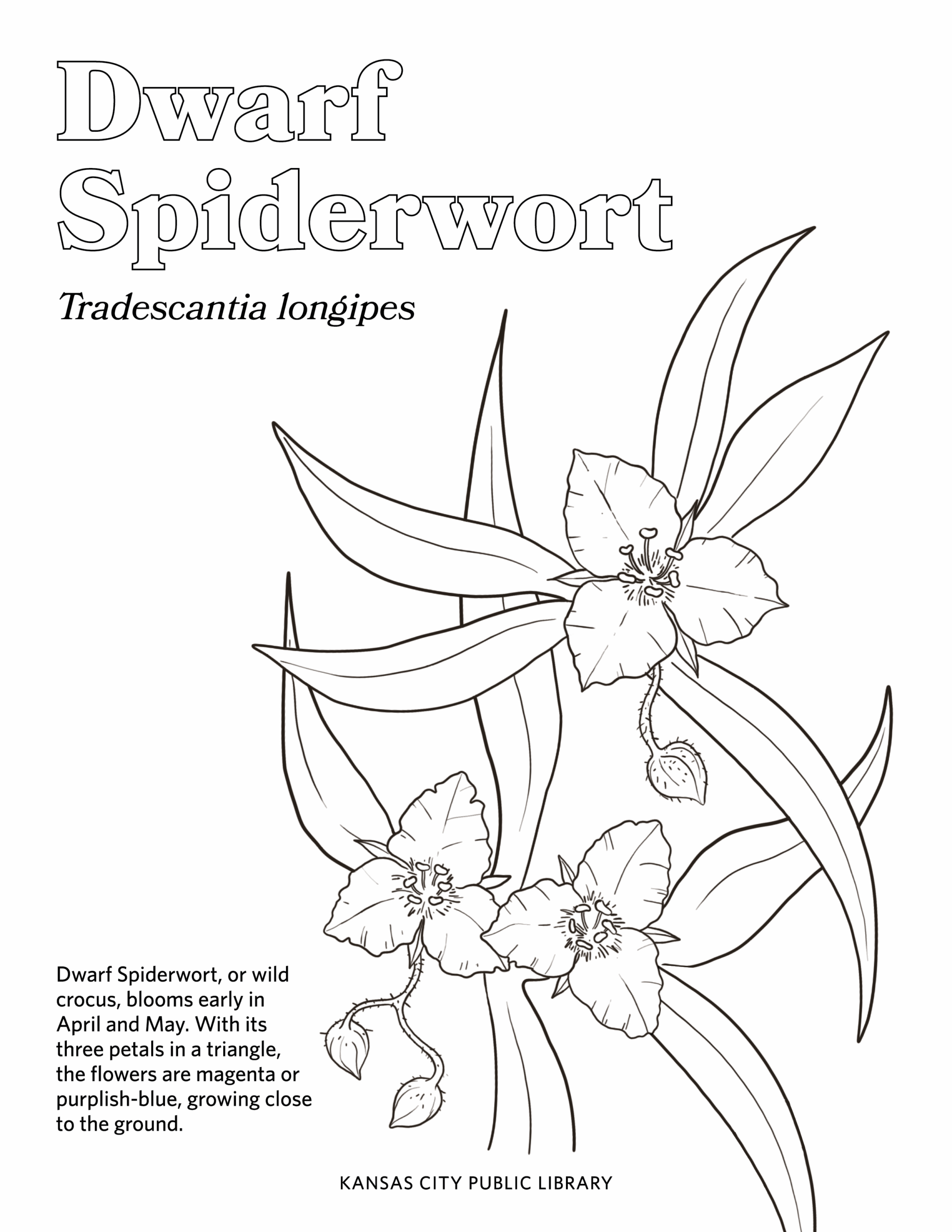 Dwarf Spiderwort

Tradescantia longipes

Dwarf Spiderwort, or wild crocus, blooms early in April and May. With its three petals in a triangle, the flowers are magenta or purplish-blue, growing close to the ground.

KANSAS CITY PUBLIC LIBRARY